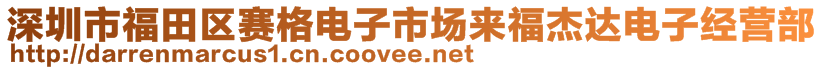 深圳市福田区赛格电子市场来福杰达电子经营部
http://darrenmarcus1.cn.coovee.net